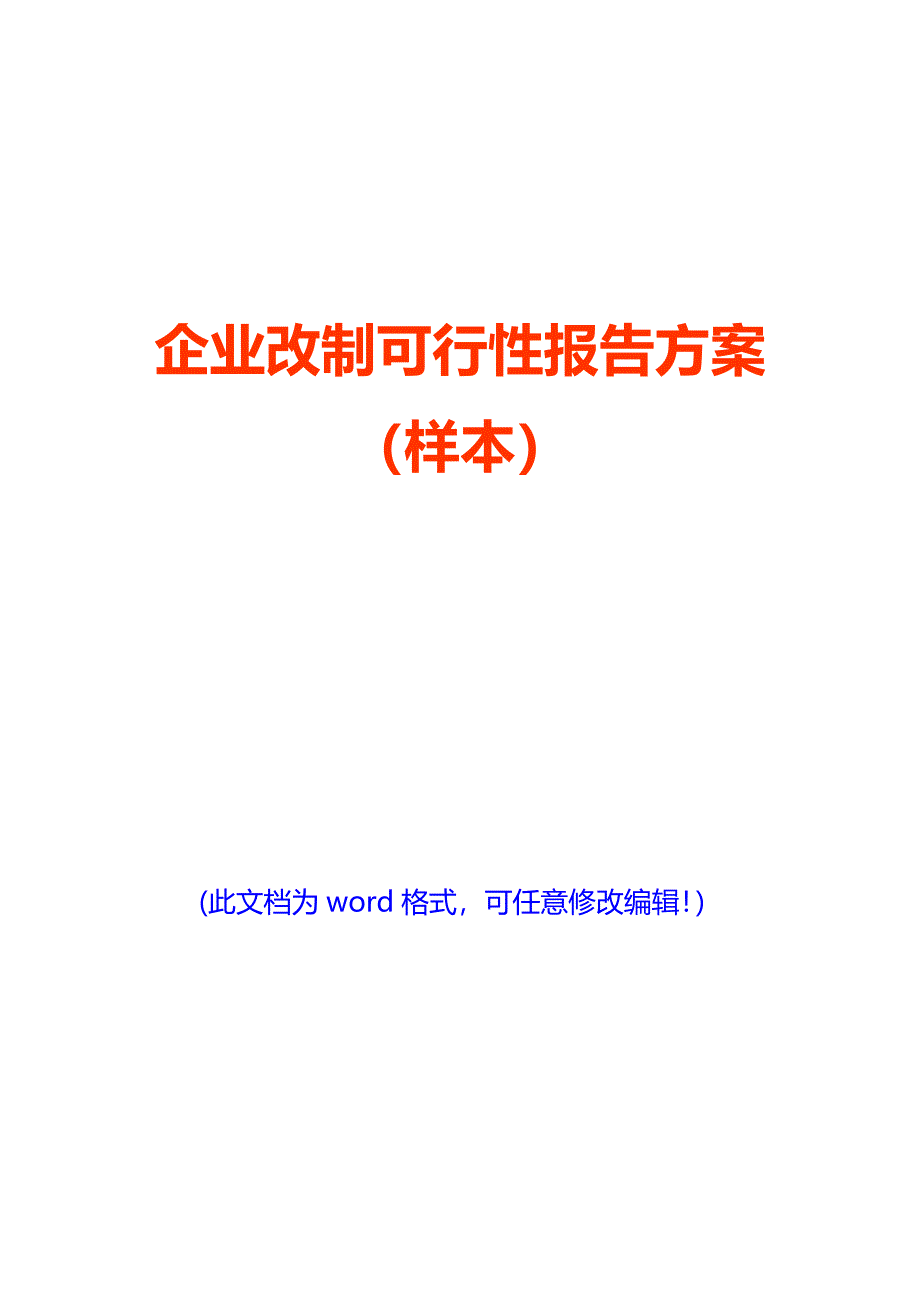 企业改制可行性报告方案

（样本）

(此文档为 word 格式，可任意修改编辑！)